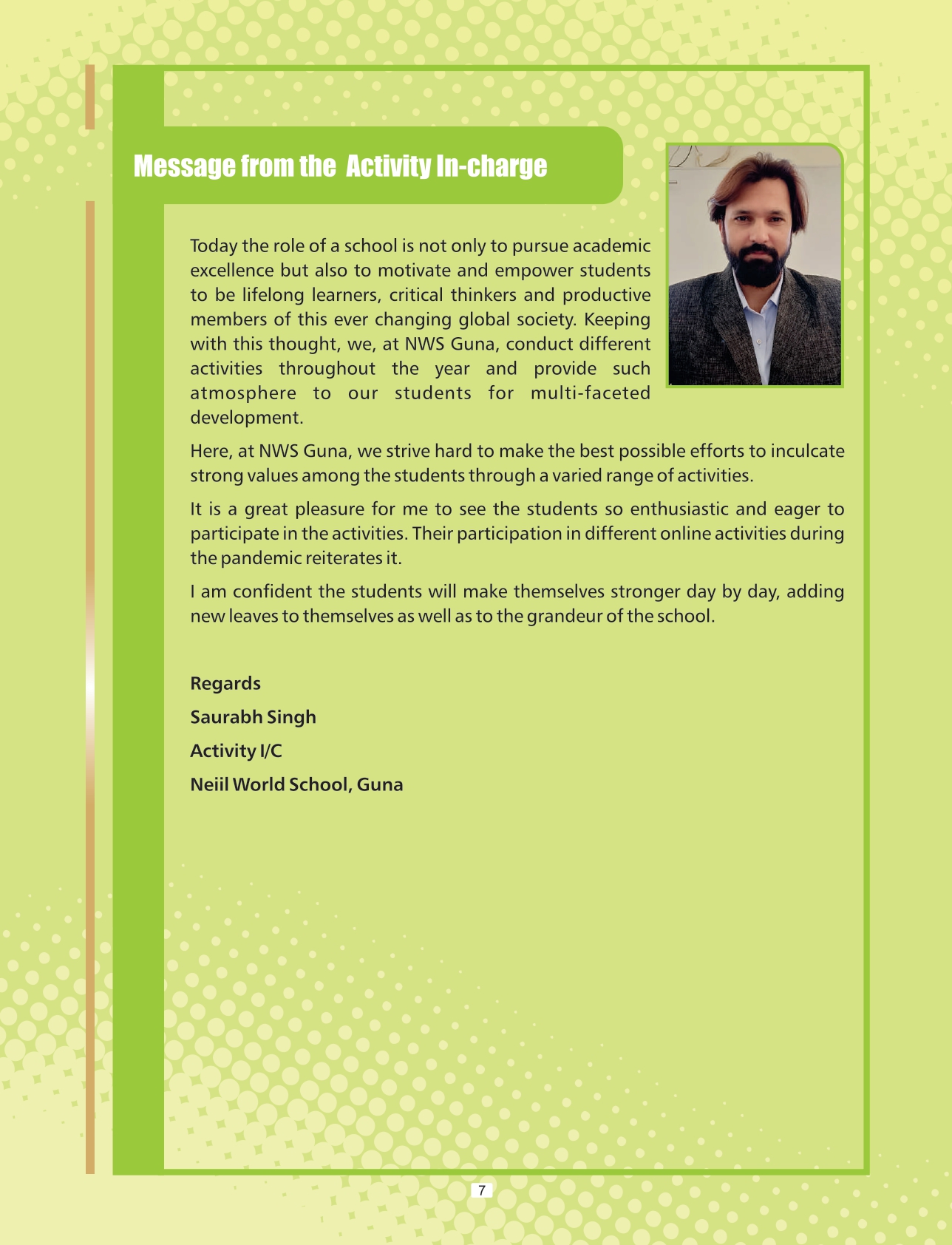 Message from the  Activity In-charge

Today the role of a school is not only to pursue academic excellence but also to motivate and empower students to be lifelong learners, critical thinkers and productive members of this ever changing global society. Keeping with this thought, we, at NWS Guna, conduct different activities throughout the year and provide such atmosphere to our students for multi-faceted development.

Here, at NWS Guna, we strive hard to make the best possible efforts to inculcate strong values among the students through a varied range of activities.

It is a great pleasure for me to see the students so enthusiastic and eager to participate in the activities. Their participation in different online activities during the pandemic reiterates it.

I am confident the students will make themselves stronger day by day, adding new leaves to themselves as well as to the grandeur of the school.

Regards

Saurabh Singh

Activity I/C

Neiil World School, Guna

7